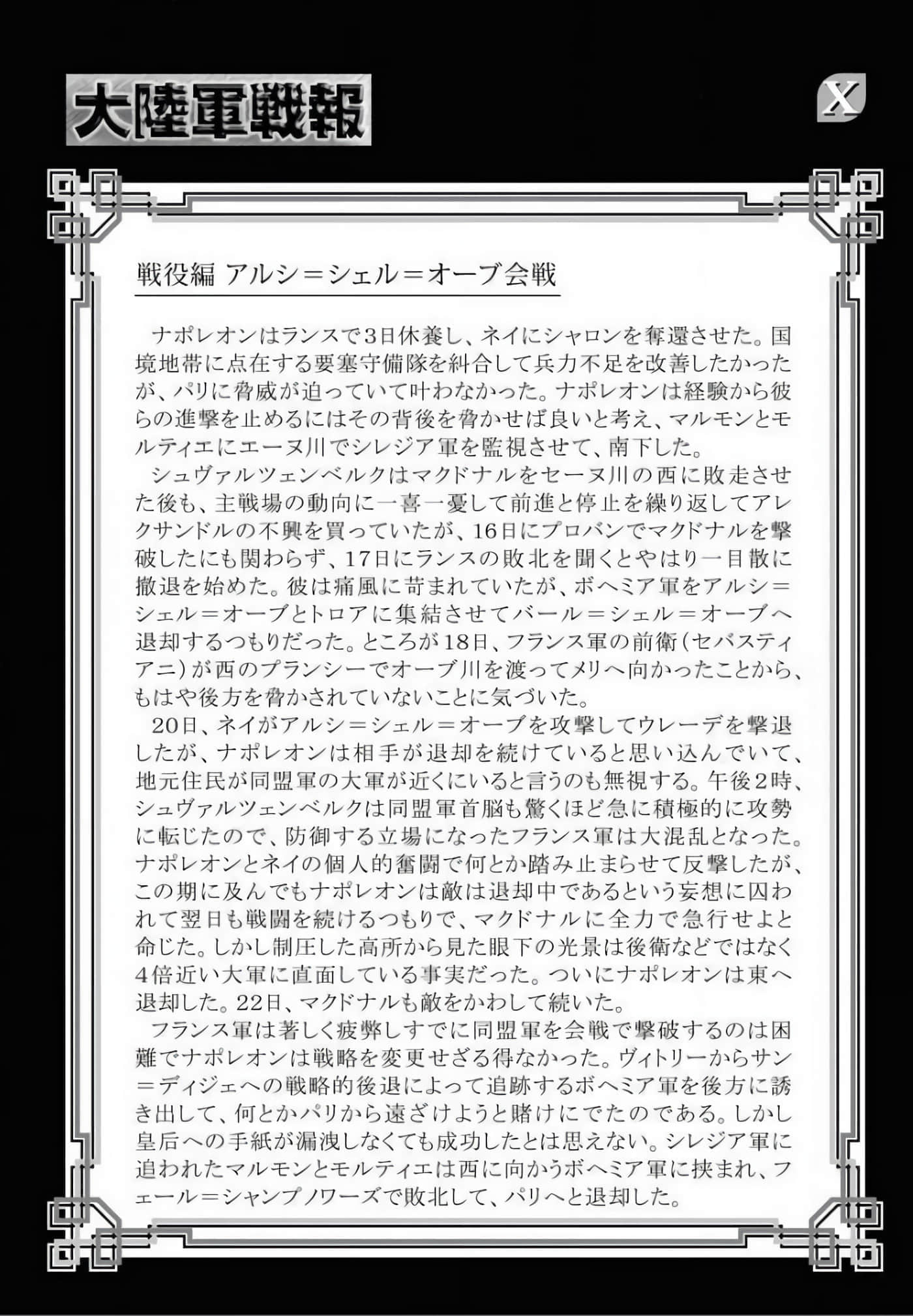 大陸軍戦報

X

戦役編 アルシ＝シェル＝オーブ会戦

ナポレオンはランスで3日休養し、ネイにシャロンを奪還させた。国境地帯に点在する要塞守備隊を糾合して兵力不足を改善したかったが、パリに脅威が迫っていて叶わなかった。ナポレオンは経験から彼らの進撃を止めるにはその背後を脅かせば良いと考え、マルモンとモルティエにエーヌ川でシレジア軍を監視させて、南下した。

シュヴァルツェンベルクはマクドナルをセーヌ川の西に敗走させた後も、主戦場の動向に一喜一憂して前進と停止を繰り返してアレクサンドルの不興を買っていたが、16日にプロバンでマクドナルを撃破したにも関わらず、17日にランスの敗北を聞くとやはり一目散に撤退を始めた。彼は痛風に苛まれていたが、ボヘミア軍をアルシ＝シェル＝オーブとトロアに集結させてバール＝シェル＝オーブへ退却するつもりだった。ところが18日、フランス軍の前衛（セバスティアニ）が西のプランシーでオーブ川を渡ってメリへ向かったことから、もはや後方を脅かされていないことに気づいた。

20日、ネイがアルシ＝シェル＝オーブを攻撃してウレーデを撃退したが、ナポレオンは相手が退却を続けていると思い込んでいて、地元住民が同盟軍の大軍が近くにいると言うのも無視する。午後2時、シュヴァルツェンベルクは同盟軍首脳も驚くほど急に積極的に攻勢に転じたので、防御する立場になったフランス軍は大混乱となった。ナポレオンとネイの個人的奮闘で何とか踏み止まらせて反撃したが、この期に及んでもナポレオンは敵は退却中であるという妄想に囚われて翌日も戦闘を続けるつもりで、マクドナルに全力で急行せよと命じた。しかし制圧した高所から見た眼下の光景は後衛などではなく4倍近い大軍に直面している事実だった。ついにナポレオンは東へ退却した。22日、マクドナルも敵をかわして続いた。

フランス軍は著しく疲弊しすでに同盟軍を会戦で撃破するのは困難でナポレオンは戦略を変更せざる得なかった。ヴィトリーからサン＝ディジェへの戦略的後退によって追跡するボヘミア軍を後方に誘き出して、何とかパリから遠ざけようと賭けにでたのである。しかし皇后への手紙が漏洩しなくても成功したとは思えない。シレジア軍に追われたマルモンとモルティエは西に向かうボヘミア軍に挟まれ、フェール＝シャンプノワーズで敗北して、パリへと退却した。